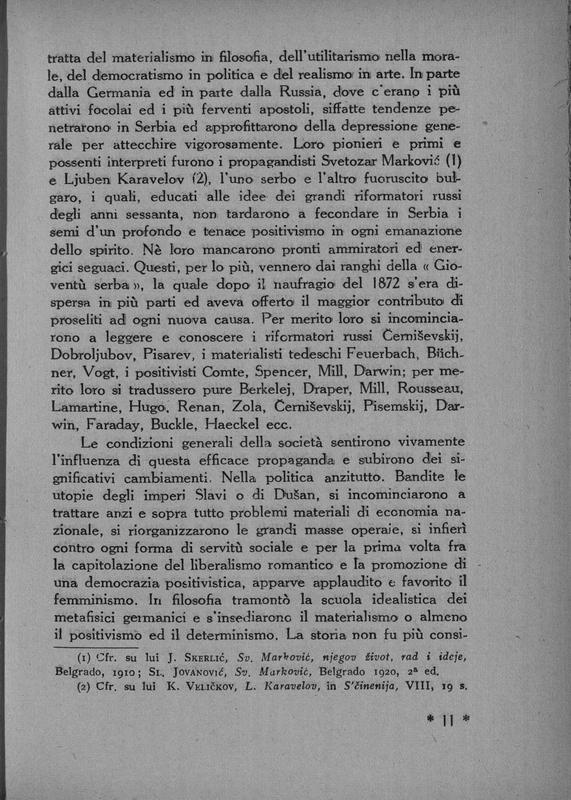 tratta del materialismo in filosofia, dell'utilitarismo nella morale, del democratismo in politica e del realismo in arte. In parte dalla Germania ed in parte dalla Russia, dove c'erano i più attivi focolai ed i più ferventi apostoli, siffatte tendenze penetrarono in Serbia ed approfittarono della depressione generale per attecchire vigorosamente. Loro pionieri e primi e possenti interpreti furono i propagandisti Svetozar Marković (1) e Ljuben Karavelov (2), l'uno serbo e l'altro fuoruscito bulgaro, i quali, educati alle idee dei grandi riformatori russi degli anni sessanta, non tardarono a fecondare in Serbia i semi d'un profondo e tenace positivismo in ogni emanazione dello spirito. Nè loro mancarono pronti ammiratori ed energici seguaci. Questi, per lo più, vennero dai ranghi della « Gioventù serba », la quale dopo il naufragio del 1872 s'era dispersa in più parti ed aveva offerto il maggior contributo di proseliti ad ogni nuova causa. Per merito loro si incominciarono a leggere e conoscere i riformatori russi Černiševskij, Dobroljubov, Pisarev, i materialisti tedeschi Feuerbach, Büchner, Vogt, i positivisti Comte, Spencer, Mill, Darwin; per merito loro si tradussero pure Berkelej, Draper, Mill, Rousseau, Lamartine, Hugo, Renan, Zola, Černiševskij, Pisemskij, Darwin, Faraday, Buckle, Haeckel ecc.

Le condizioni generali della società sentirono vivamente l'influenza di questa efficace propaganda e subirono dei significativi cambiamenti. Nella politica anzitutto. Bandite le utopie degli imperi Slavi o di Dušan, si incominciarono a trattare anzi e sopra tutto problemi materiali di economia nazionale, si riorganizzarono le grandi masse operaie, si infierì contro ogni forma di servitù sociale e per la prima volta fra la capitolazione del liberalismo romantico e la promozione di una democrazia positivistica, apparve applaudito e favorito il femminismo. In filosofia tramontò la scuola idealistica dei metafisici germanici e s'insediarono il materialismo o almeno il positivismo ed il determinismo. La storia non fu più consi-

(1) Cfr. su lui J. Skerlić, Sv. Marković, njegov život, rad i ideje, Belgrado, 1910; Sl. Jovanović, Sv. Marković, Belgrado 1920, 2ª ed.
(2) Cfr. su lui K. Veličkov, L. Karavelov, in S'činenija, VIII, 19 s.

* 11 *